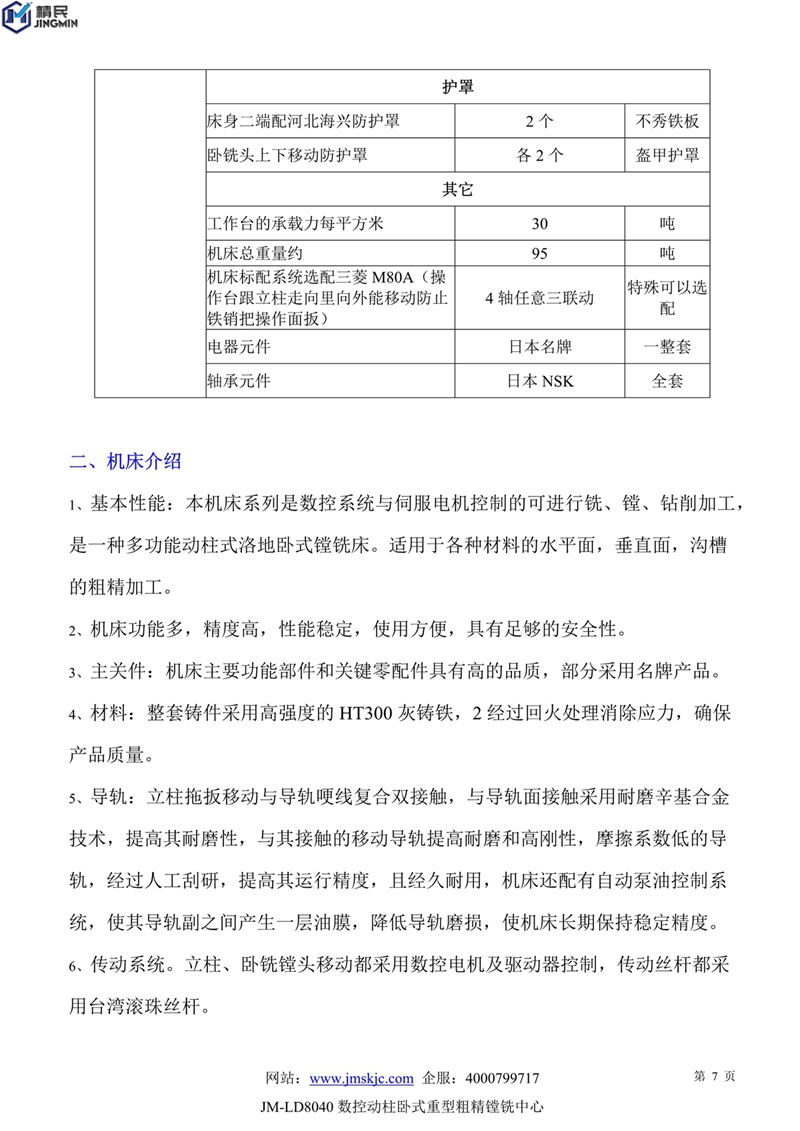 精民
JINGMIN

| | 护罩 | | |
|---|---|---|---|
| | 床身二端配河北海兴防护罩 | 2 个 | 不秀铁板 |
| | 卧铣头上下移动防护罩 | 各 2 个 | 盔甲护罩 |
| | 其它 | | |
| | 工作台的承载力每平方米 | 30 | 吨 |
| | 机床总重量约 | 95 | 吨 |
| | 机床标配系统选配三菱 M80A（操作台跟立柱走向里向外能移动防止铁销把操作面扳） | 4 轴任意三联动 | 特殊可以选配 |
| | 电器元件 | 日本名牌 | 一整套 |
| | 轴承元件 | 日本 NSK | 全套 |

二、机床介绍

1、基本性能：本机床系列是数控系统与伺服电机控制的可进行铣、镗、钻削加工，是一种多功能动柱式洛地卧式镗铣床。适用于各种材料的水平面，垂直面，沟槽的粗精加工。

2、机床功能多，精度高，性能稳定，使用方便，具有足够的安全性。

3、主关件：机床主要功能部件和关键零配件具有高的品质，部分采用名牌产品。

4、材料：整套铸件采用高强度的 HT300 灰铸铁，2 经过回火处理消除应力，确保产品质量。

5、导轨：立柱拖扳移动与导轨哽线复合双接触，与导轨面接触采用耐磨辛基合金技术，提高其耐磨性，与其接触的移动导轨提高耐磨和高刚性，摩擦系数低的导轨，经过人工刮研，提高其运行精度，且经久耐用，机床还配有自动泵油控制系统，使其导轨副之间产生一层油膜，降低导轨磨损，使机床长期保持稳定精度。

6、传动系统。立柱、卧铣镗头移动都采用数控电机及驱动器控制，传动丝杆都采用台湾滚珠丝杆。

网站：www.jmskjc.com 企服：4000799717 第 7 页
JM-LD8040 数控动柱卧式重型粗精镗铣中心